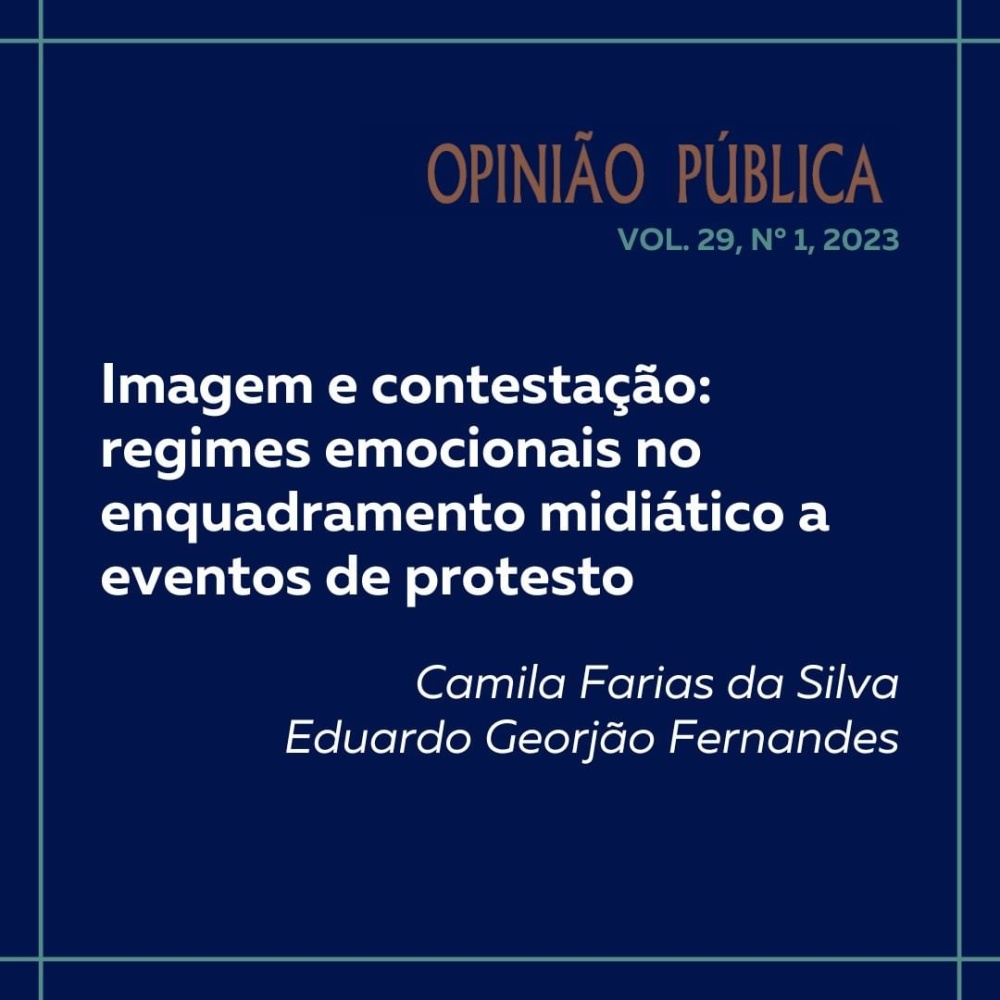 OPINIÃO PÚBLICA
VOL. 29, Nº 1, 2023

Imagem e contestação: regimes emocionais no enquadramento midiático a eventos de protesto

Camila Farias da Silva
Eduardo Georjão Fernandes